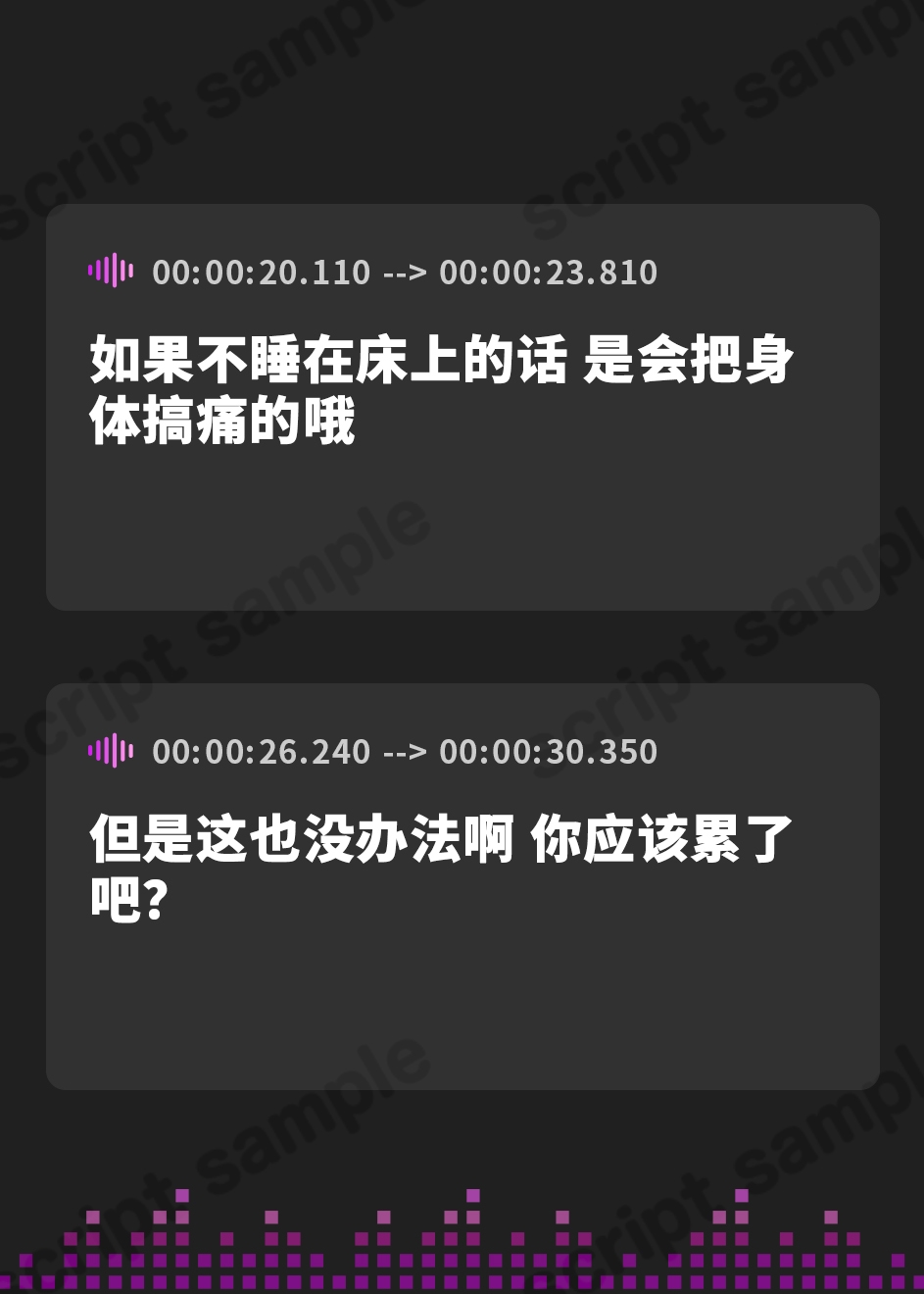 script sample

00:00:20.110 --> 00:00:23.810

如果不睡在床上的话 是会把身体搞痛的哦

00:00:26.240 --> 00:00:30.350

但是这也没办法啊 你应该累了吧？